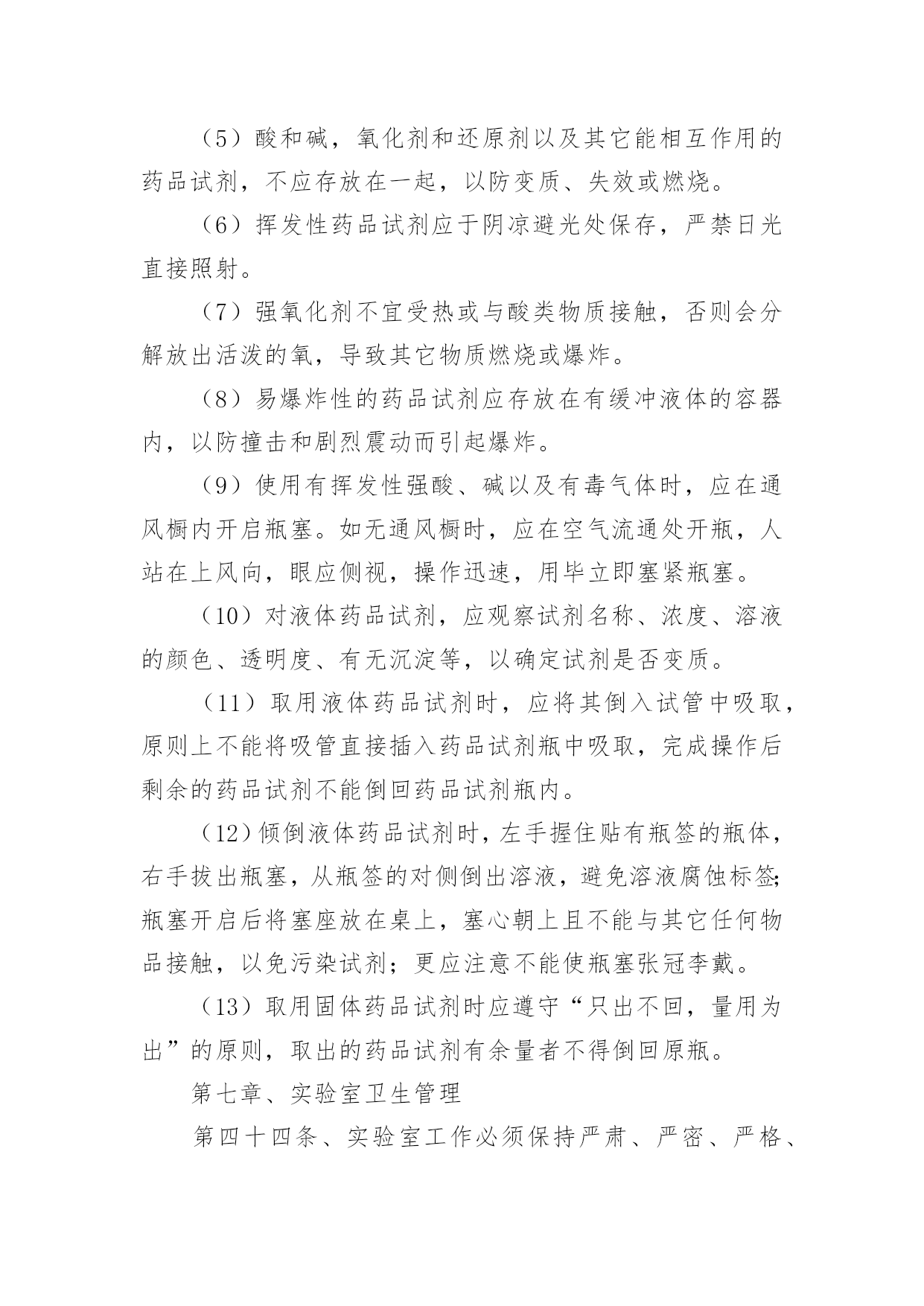 （5）酸和碱，氧化剂和还原剂以及其它能相互作用的药品试剂，不应存放在一起，以防变质、失效或燃烧。

（6）挥发性药品试剂应于阴凉避光处保存，严禁日光直接照射。

（7）强氧化剂不宜受热或与酸类物质接触，否则会分解放出活泼的氧，导致其它物质燃烧或爆炸。

（8）易爆炸性的药品试剂应存放在有缓冲液体的容器内，以防撞击和剧烈震动而引起爆炸。

（9）使用有挥发性强酸、碱以及有毒气体时，应在通风橱内开启瓶塞。如无通风橱时，应在空气流通处开瓶，人站在上风向，眼应侧视，操作迅速，用毕立即塞紧瓶塞。

（10）对液体药品试剂，应观察试剂名称、浓度、溶液的颜色、透明度、有无沉淀等，以确定试剂是否变质。

（11）取用液体药品试剂时，应将其倒入试管中吸取，原则上不能将吸管直接插入药品试剂瓶中吸取，完成操作后剩余的药品试剂不能倒回药品试剂瓶内。

（12）倾倒液体药品试剂时，左手握住贴有瓶签的瓶体，右手拔出瓶塞，从瓶签的对侧倒出溶液，避免溶液腐蚀标签;瓶塞开启后将塞座放在桌上，塞心朝上且不能与其它任何物品接触，以免污染试剂；更应注意不能使瓶塞张冠李戴。

（13）取用固体药品试剂时应遵守“只出不回，量用为出”的原则，取出的药品试剂有余量者不得倒回原瓶。

第七章、实验室卫生管理

第四十四条、实验室工作必须保持严肃、严密、严格、